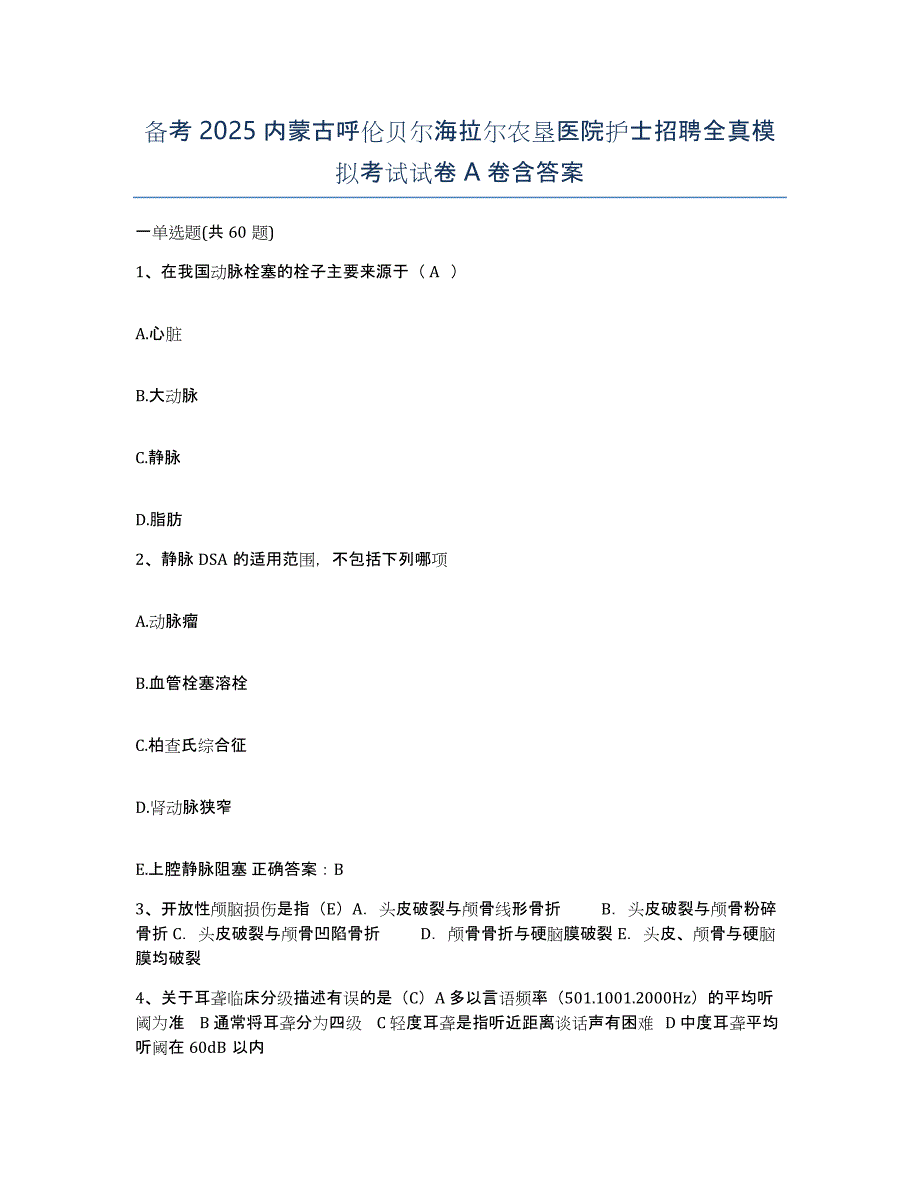 备考 2025 内蒙古呼伦贝尔海拉尔农垦医院护士招聘全真模拟考试试卷 A 卷含答案

一单选题(共 60 题)

1、在我国动脉栓塞的栓子主要来源于（ A ）

A.心脏

B.大动脉

C.静脉

D.脂肪

2、静脉 DSA 的适用范围，不包括下列哪项

A.动脉瘤

B.血管栓塞溶栓

C.柏查氏综合征

D.肾动脉狭窄

E.上腔静脉阻塞 正确答案：B

3、开放性颅脑损伤是指（E）A. 头皮破裂与颅骨线形骨折 B. 头皮破裂与颅骨粉碎骨折 C. 头皮破裂与颅骨凹陷骨折 D. 颅骨骨折与硬脑膜破裂 E. 头皮、颅骨与硬脑膜均破裂

4、关于耳聋临床分级描述有误的是（C）A 多以言语频率（501.1001.2000Hz）的平均听阈为准 B 通常将耳聋分为四级 C 轻度耳聋是指听近距离谈话声有困难 D 中度耳聋平均听阈在 60dB 以内